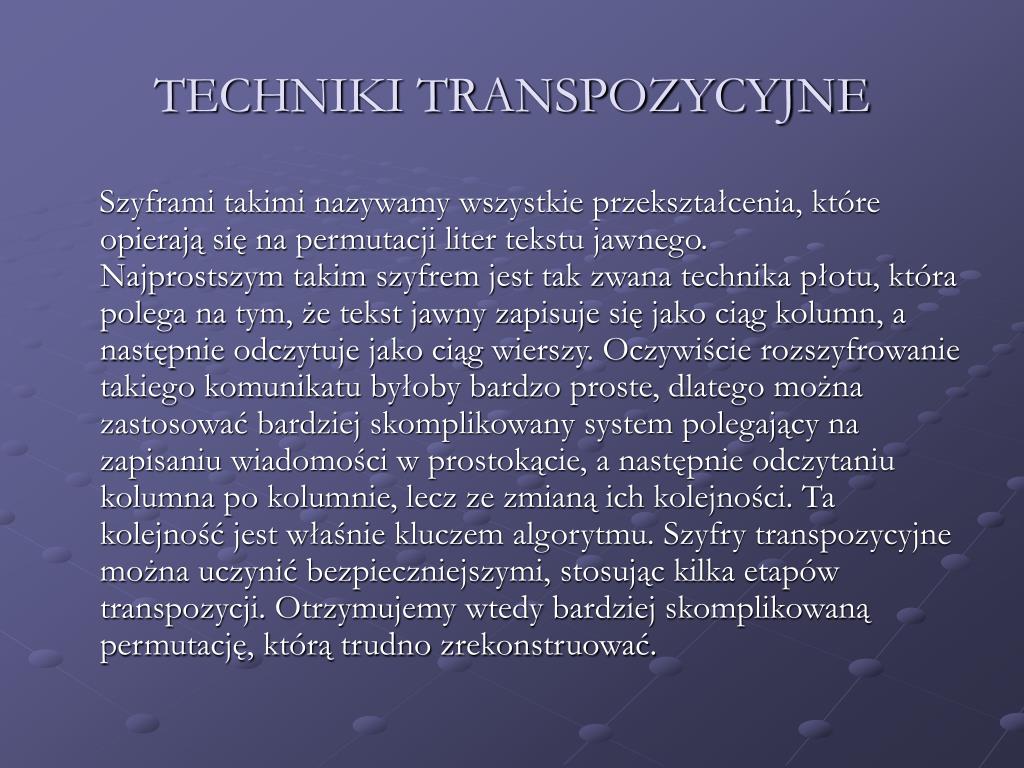 TECHNIKI TRANSPOZYCYJNE

Szyframi takimi nazywamy wszystkie przekształcenia, które opierają się na permutacji liter tekstu jawnego. Najprostszym takim szyfrem jest tak zwana technika płotu, która polega na tym, że tekst jawny zapisuje się jako ciąg kolumn, a następnie odczytuje jako ciąg wierszy. Oczywiście rozszyfrowanie takiego komunikatu byłoby bardzo proste, dlatego można zastosować bardziej skomplikowany system polegający na zapisaniu wiadomości w prostokącie, a następnie odczytaniu kolumna po kolumnie, lecz ze zmianą ich kolejności. Ta kolejność jest właśnie kluczem algorytmu. Szyfry transpozycyjne można uczynić bezpieczniejszymi, stosując kilka etapów transpozycji. Otrzymujemy wtedy bardziej skomplikowaną permutację, którą trudno zrekonstruować.